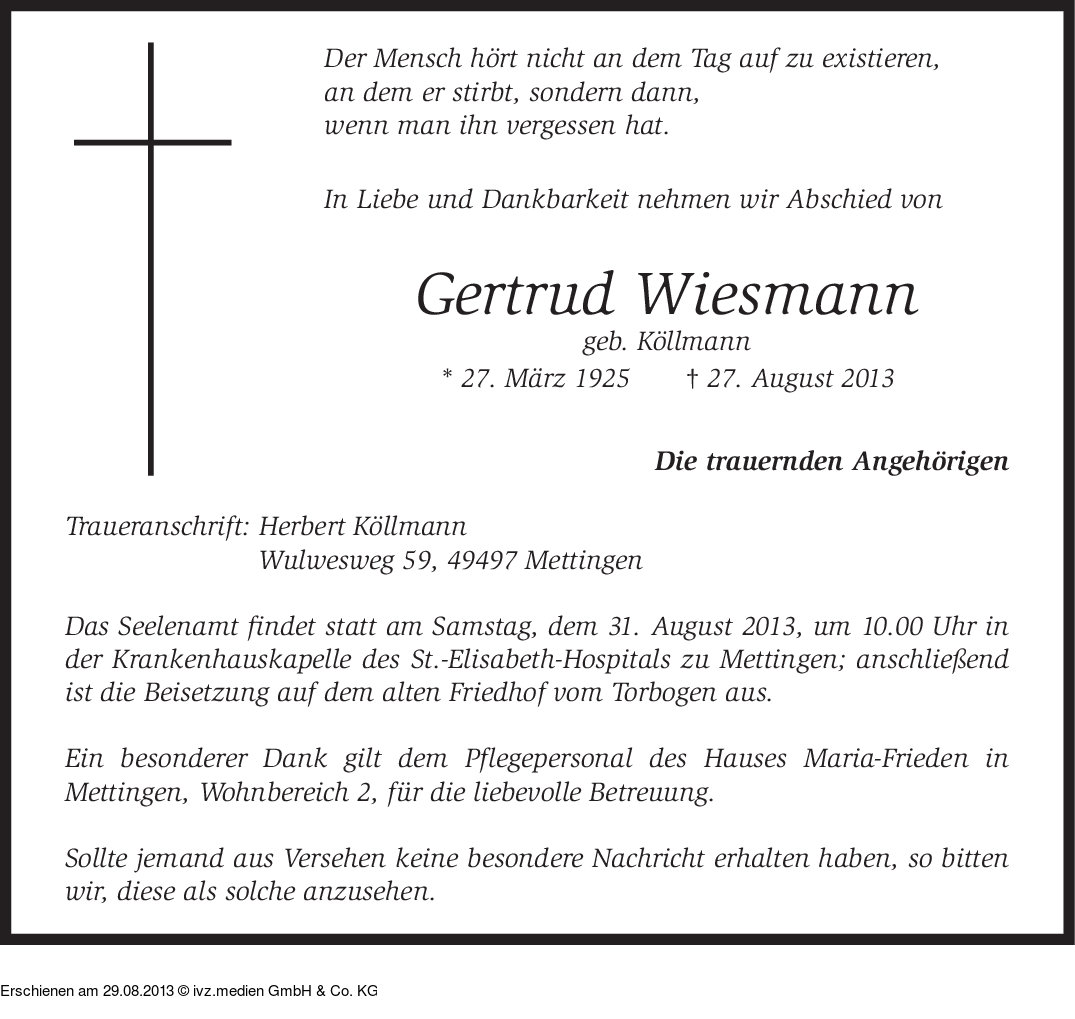 Der Mensch hört nicht an dem Tag auf zu existieren,
an dem er stirbt, sondern dann,
wenn man ihn vergessen hat.

In Liebe und Dankbarkeit nehmen wir Abschied von

Gertrud Wiesmann
geb. Köllmann
* 27. März 1925 † 27. August 2013

Die trauernden Angehörigen

Traueranschrift: Herbert Köllmann
Wulwesweg 59, 49497 Mettingen

Das Seelenamt findet statt am Samstag, dem 31. August 2013, um 10.00 Uhr in der Krankenhauskapelle des St.-Elisabeth-Hospitals zu Mettingen; anschließend ist die Beisetzung auf dem alten Friedhof vom Torbogen aus.

Ein besonderer Dank gilt dem Pflegepersonal des Hauses Maria-Frieden in Mettingen, Wohnbereich 2, für die liebevolle Betreuung.

Sollte jemand aus Versehen keine besondere Nachricht erhalten haben, so bitten wir, diese als solche anzusehen.

Erschienen am 29.08.2013 © ivz.medien GmbH & Co. KG